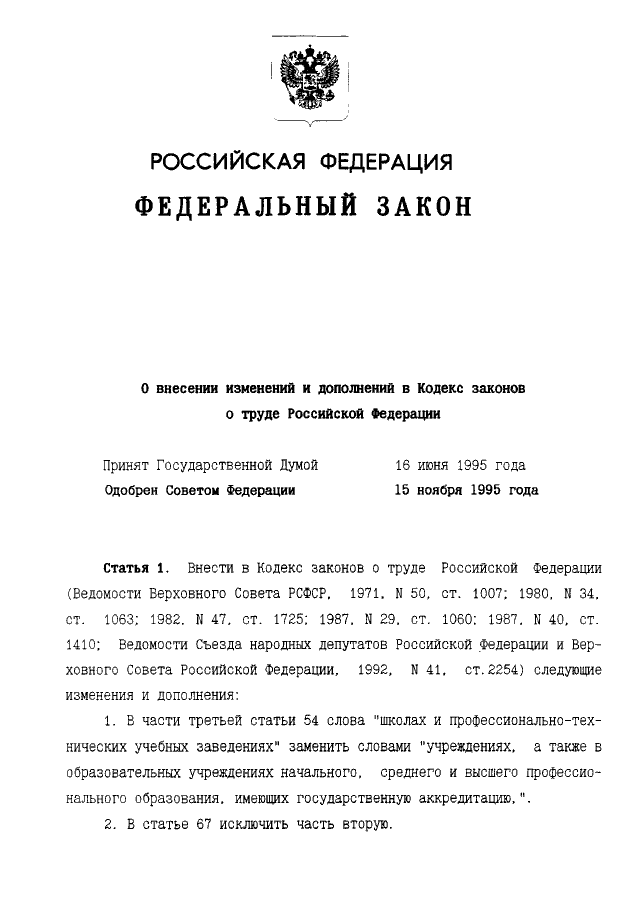 РОССИЙСКАЯ ФЕДЕРАЦИЯ

ФЕДЕРАЛЬНЫЙ ЗАКОН

О внесении изменений и дополнений в Кодекс законов о труде Российской Федерации

Принят Государственной Думой 16 июня 1995 года
Одобрен Советом Федерации 15 ноября 1995 года

Статья 1. Внести в Кодекс законов о труде Российской Федерации (Ведомости Верховного Совета РСФСР, 1971, N 50, ст. 1007; 1980, N 34, ст. 1063; 1982, N 47, ст. 1725; 1987, N 29, ст. 1060; 1987, N 40, ст. 1410; Ведомости Съезда народных депутатов Российской Федерации и Верховного Совета Российской Федерации, 1992, N 41, ст.2254) следующие изменения и дополнения:

1. В части третьей статьи 54 слова "школах и профессионально-технических учебных заведениях" заменить словами "учреждениях, а также в образовательных учреждениях начального, среднего и высшего профессионального образования, имеющих государственную аккредитацию,".

2. В статье 67 исключить часть вторую.